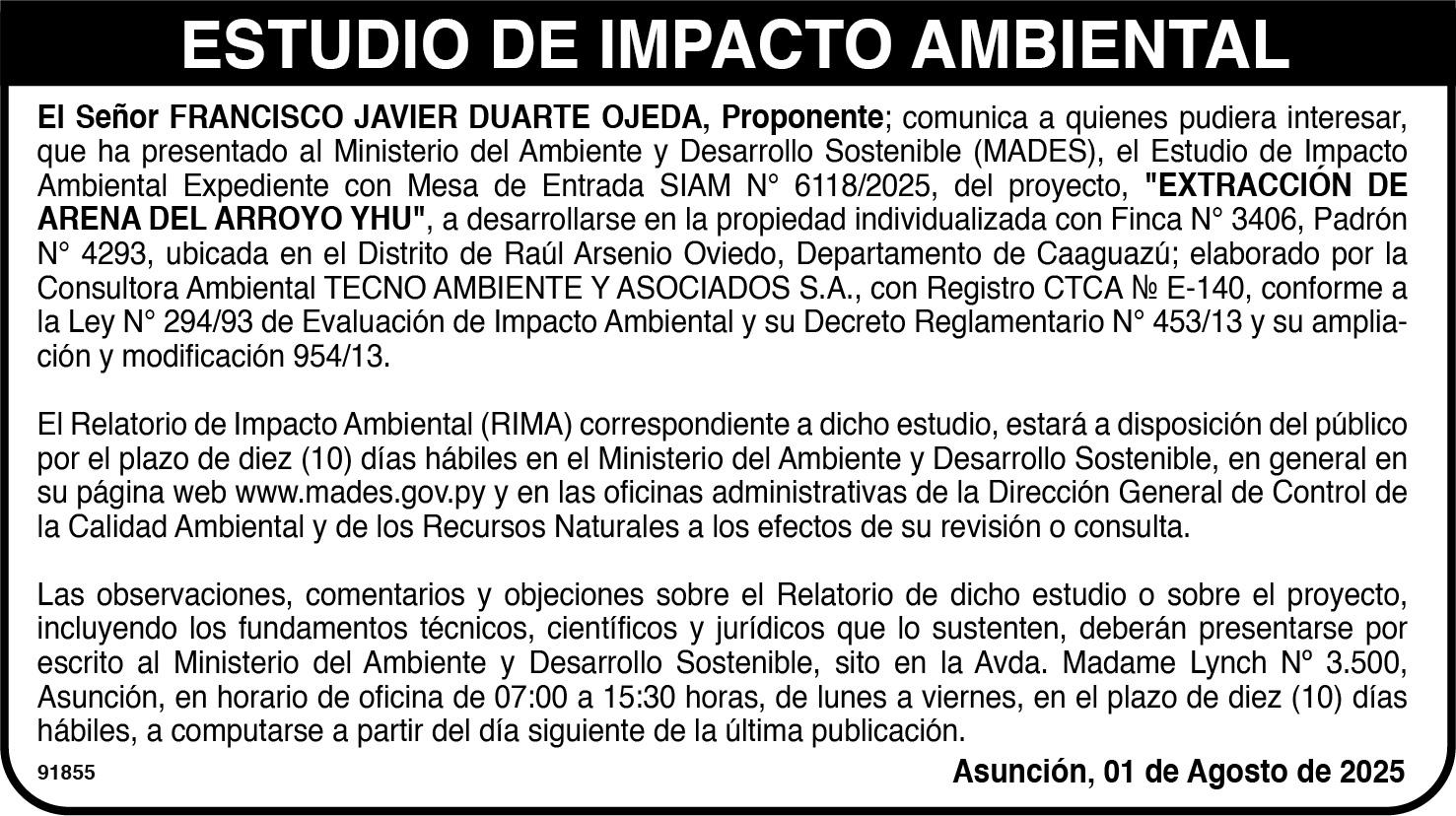 ESTUDIO DE IMPACTO AMBIENTAL

El Señor FRANCISCO JAVIER DUARTE OJEDA, Proponente; comunica a quienes pudiera interesar, que ha presentado al Ministerio del Ambiente y Desarrollo Sostenible (MADES), el Estudio de Impacto Ambiental Expediente con Mesa de Entrada SIAM N° 6118/2025, del proyecto, "EXTRACCIÓN DE ARENA DEL ARROYO YHU", a desarrollarse en la propiedad individualizada con Finca N° 3406, Padrón N° 4293, ubicada en el Distrito de Raúl Arsenio Oviedo, Departamento de Caaguazú; elaborado por la Consultora Ambiental TECNO AMBIENTE Y ASOCIADOS S.A., con Registro CTCA № E-140, conforme a la Ley N° 294/93 de Evaluación de Impacto Ambiental y su Decreto Reglamentario N° 453/13 y su ampliación y modificación 954/13.

El Relatorio de Impacto Ambiental (RIMA) correspondiente a dicho estudio, estará a disposición del público por el plazo de diez (10) días hábiles en el Ministerio del Ambiente y Desarrollo Sostenible, en general en su página web www.mades.gov.py y en las oficinas administrativas de la Dirección General de Control de la Calidad Ambiental y de los Recursos Naturales a los efectos de su revisión o consulta.

Las observaciones, comentarios y objeciones sobre el Relatorio de dicho estudio o sobre el proyecto, incluyendo los fundamentos técnicos, científicos y jurídicos que lo sustenten, deberán presentarse por escrito al Ministerio del Ambiente y Desarrollo Sostenible, sito en la Avda. Madame Lynch Nº 3.500, Asunción, en horario de oficina de 07:00 a 15:30 horas, de lunes a viernes, en el plazo de diez (10) días hábiles, a computarse a partir del día siguiente de la última publicación.

91855

Asunción, 01 de Agosto de 2025